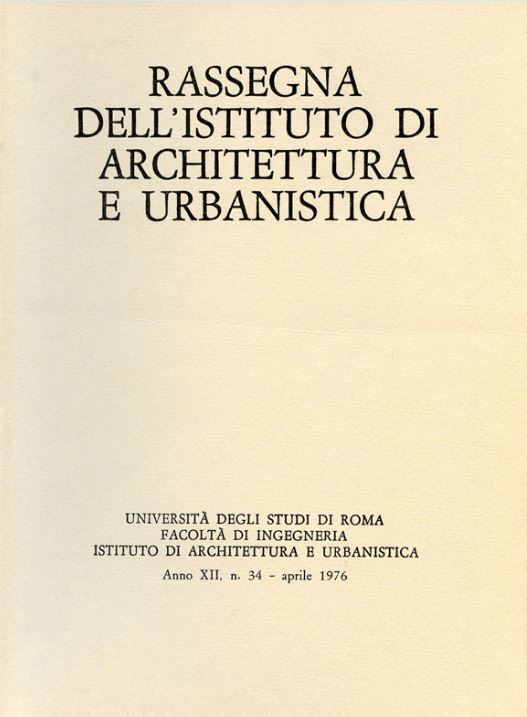 RASSEGNA
DELL'ISTITUTO DI
ARCHITETTURA
E URBANISTICA

UNIVERSITÀ DEGLI STUDI DI ROMA
FACOLTÀ DI INGEGNERIA
ISTITUTO DI ARCHITETTURA E URBANISTICA
Anno XII, n. 34 - aprile 1976